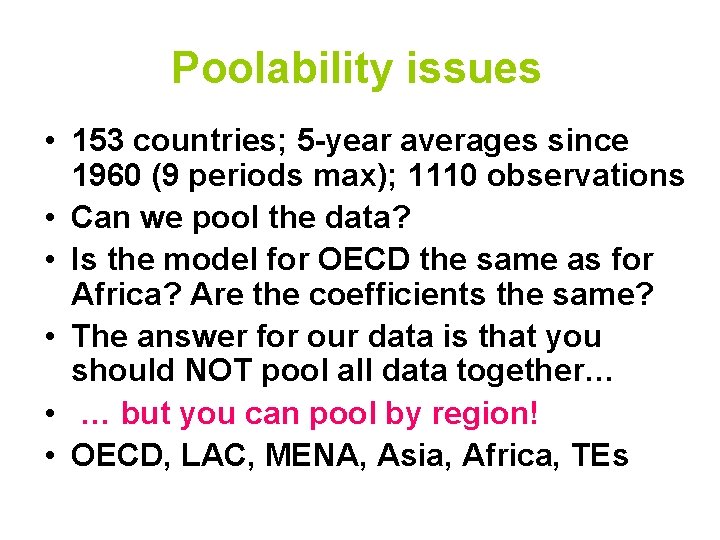 Poolability issues

• 153 countries; 5-year averages since 1960 (9 periods max); 1110 observations
• Can we pool the data?
• Is the model for OECD the same as for Africa? Are the coefficients the same?
• The answer for our data is that you should NOT pool all data together…
• … but you can pool by region!
• OECD, LAC, MENA, Asia, Africa, TEs